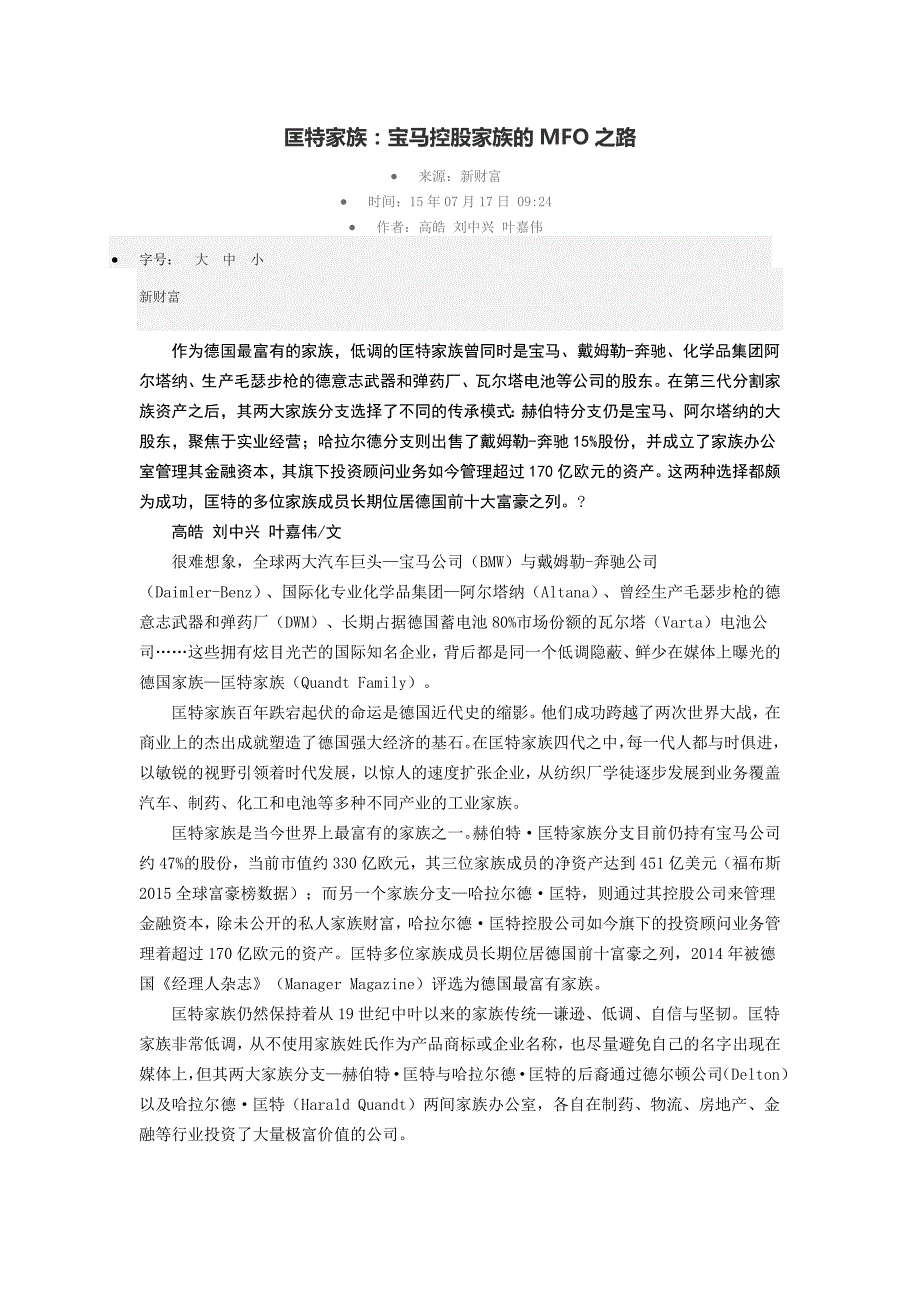 匡特家族：宝马控股家族的 MFO 之路

• 来源：新财富

• 时间：15 年 07 月 17 日 09:24

• 作者：高皓 刘中兴 叶嘉伟

• 字号： 大 中 小

新财富

作为德国最富有的家族，低调的匡特家族曾同时是宝马、戴姆勒-奔驰、化学品集团阿尔塔纳、生产毛瑟步枪的德意志武器和弹药厂、瓦尔塔电池等公司的股东。在第三代分割家族资产之后，其两大家族分支选择了不同的传承模式：赫伯特分支仍是宝马、阿尔塔纳的大股东，聚焦于实业经营；哈拉尔德分支则出售了戴姆勒-奔驰 15%股份，并成立了家族办公室管理其金融资本，其旗下投资顾问业务如今管理超过 170 亿欧元的资产。这两种选择都颇为成功，匡特的多位家族成员长期位居德国前十大富豪之列。？

高皓 刘中兴 叶嘉伟/文

很难想象，全球两大汽车巨头—宝马公司（BMW）与戴姆勒-奔驰公司（Daimler-Benz）、国际化专业化学品集团—阿尔塔纳（Altana）、曾经生产毛瑟步枪的德意志武器和弹药厂（DWM）、长期占据德国蓄电池 80%市场份额的瓦尔塔（Varta）电池公司……这些拥有炫目光芒的国际知名企业，背后都是同一个低调隐蔽、鲜少在媒体上曝光的德国家族—匡特家族（Quandt Family）。

匡特家族百年跌宕起伏的命运是德国近代史的缩影。他们成功跨越了两次世界大战，在商业上的杰出成就塑造了德国强大经济的基石。在匡特家族四代之中，每一代人都与时俱进，以敏锐的视野引领着时代发展，以惊人的速度扩张企业，从纺织厂学徒逐步发展到业务覆盖汽车、制药、化工和电池等多种不同产业的工业家族。

匡特家族是当今世界上最富有的家族之一。赫伯特·匡特家族分支目前仍持有宝马公司约 47%的股份，当前市值约 330 亿欧元，其三位家族成员的净资产达到 451 亿美元（福布斯 2015 全球富豪榜数据）；而另一个家族分支—哈拉尔德·匡特，则通过其控股公司来管理金融资本，除未公开的私人家族财富，哈拉尔德·匡特控股公司如今旗下的投资顾问业务管理着超过 170 亿欧元的资产。匡特多位家族成员长期位居德国前十富豪之列，2014 年被德国《经理人杂志》（Manager Magazine）评选为德国最富有家族。

匡特家族仍然保持着从 19 世纪中叶以来的家族传统—谦逊、低调、自信与坚韧。匡特家族非常低调，从不使用家族姓氏作为产品商标或企业名称，也尽量避免自己的名字出现在媒体上，但其两大家族分支—赫伯特·匡特与哈拉尔德·匡特的后裔通过德尔顿公司(Delton)以及哈拉尔德·匡特（Harald Quandt）两间家族办公室，各自在制药、物流、房地产、金融等行业投资了大量极富价值的公司。